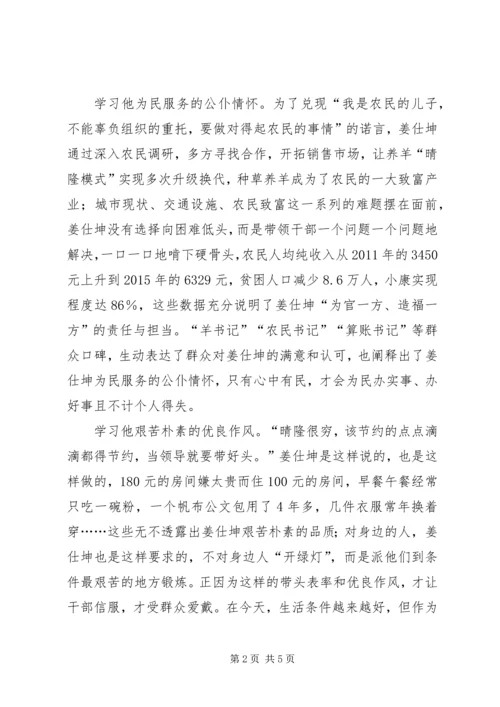 学习他为民服务的公仆情怀。为了兑现“我是农民的儿子，不能辜负组织的重托，要做对得起农民的事情”的诺言，姜仕坤通过深入农民调研，多方寻找合作，开拓销售市场，让养羊“晴隆模式”实现多次升级换代，种草养羊成为了农民的一大致富产业；城市现状、交通设施、农民致富这一系列的难题摆在面前，姜仕坤没有选择向困难低头，而是带领干部一个问题一个问题地解决，一口一口地啃下硬骨头，农民人均纯收入从2011年的3450元上升到2015年的6329元，贫困人口减少8.6万人，小康实现程度达86%，这些数据充分说明了姜仕坤“为官一方、造福一方”的责任与担当。“羊书记”“农民书记”“算账书记”等群众口碑，生动表达了群众对姜仕坤的满意和认可，也阐释出了姜仕坤为民服务的公仆情怀，只有心中有民，才会为民办实事、办好事且不计个人得失。

学习他艰苦朴素的优良作风。“晴隆很穷，该节约的点点滴滴都得节约，当领导就要带好头。”姜仕坤是这样说的，也是这样做的，180元的房间嫌太贵而住100元的房间，早餐午餐经常只吃一碗粉，一个帆布公文包用了4年多，几件衣服常年换着穿……这些无不透露出姜仕坤艰苦朴素的品质；对身边的人，姜仕坤也是这样要求的，不对身边人“开绿灯”，而是派他们到条件最艰苦的地方锻炼。正因为这样的带头表率和优良作风，才让干部信服，才受群众爱戴。在今天，生活条件越来越好，但作为

第2页 共5页